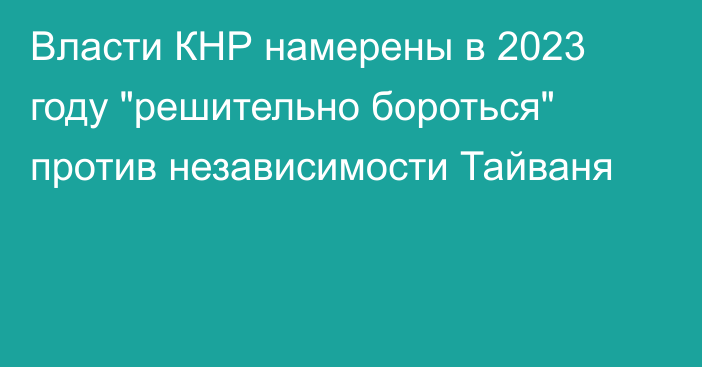 Власти КНР намерены в 2023 году "решительно бороться" против независимости Тайваня